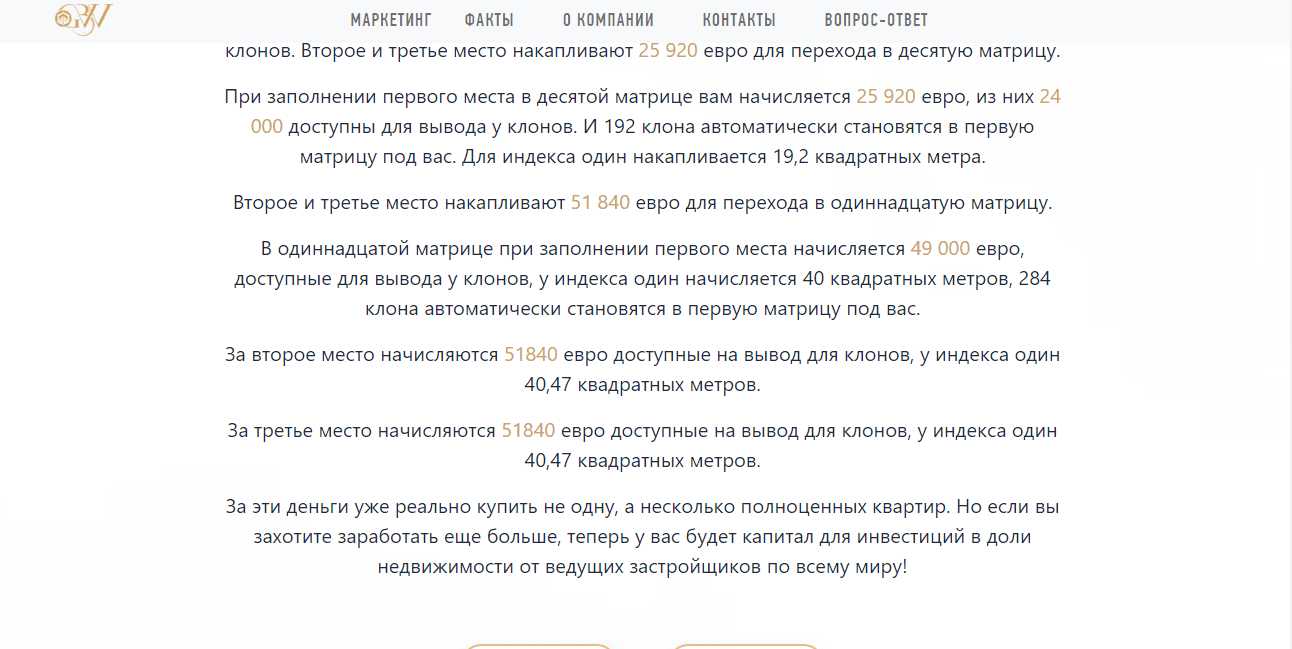 МАРКЕТИНГ ФАКТЫ О КОМПАНИИ КОНТАКТЫ ВОПРОС-ОТВЕТ

клонов. Второе и третье место накапливают 25 920 евро для перехода в десятую матрицу.

При заполнении первого места в десятой матрице вам начисляется 25 920 евро, из них 24 000 доступны для вывода у клонов. И 192 клона автоматически становятся в первую матрицу под вас. Для индекса один накапливается 19,2 квадратных метра.

Второе и третье место накапливают 51 840 евро для перехода в одиннадцатую матрицу.

В одиннадцатой матрице при заполнении первого места начисляется 49 000 евро, доступные для вывода у клонов, у индекса один начисляется 40 квадратных метров, 284 клона автоматически становятся в первую матрицу под вас.

За второе место начисляются 51840 евро доступные на вывод для клонов, у индекса один 40,47 квадратных метров.

За третье место начисляются 51840 евро доступные на вывод для клонов, у индекса один 40,47 квадратных метров.

За эти деньги уже реально купить не одну, а несколько полноценных квартир. Но если вы захотите заработать еще больше, теперь у вас будет капитал для инвестиций в доли недвижимости от ведущих застройщиков по всему миру!